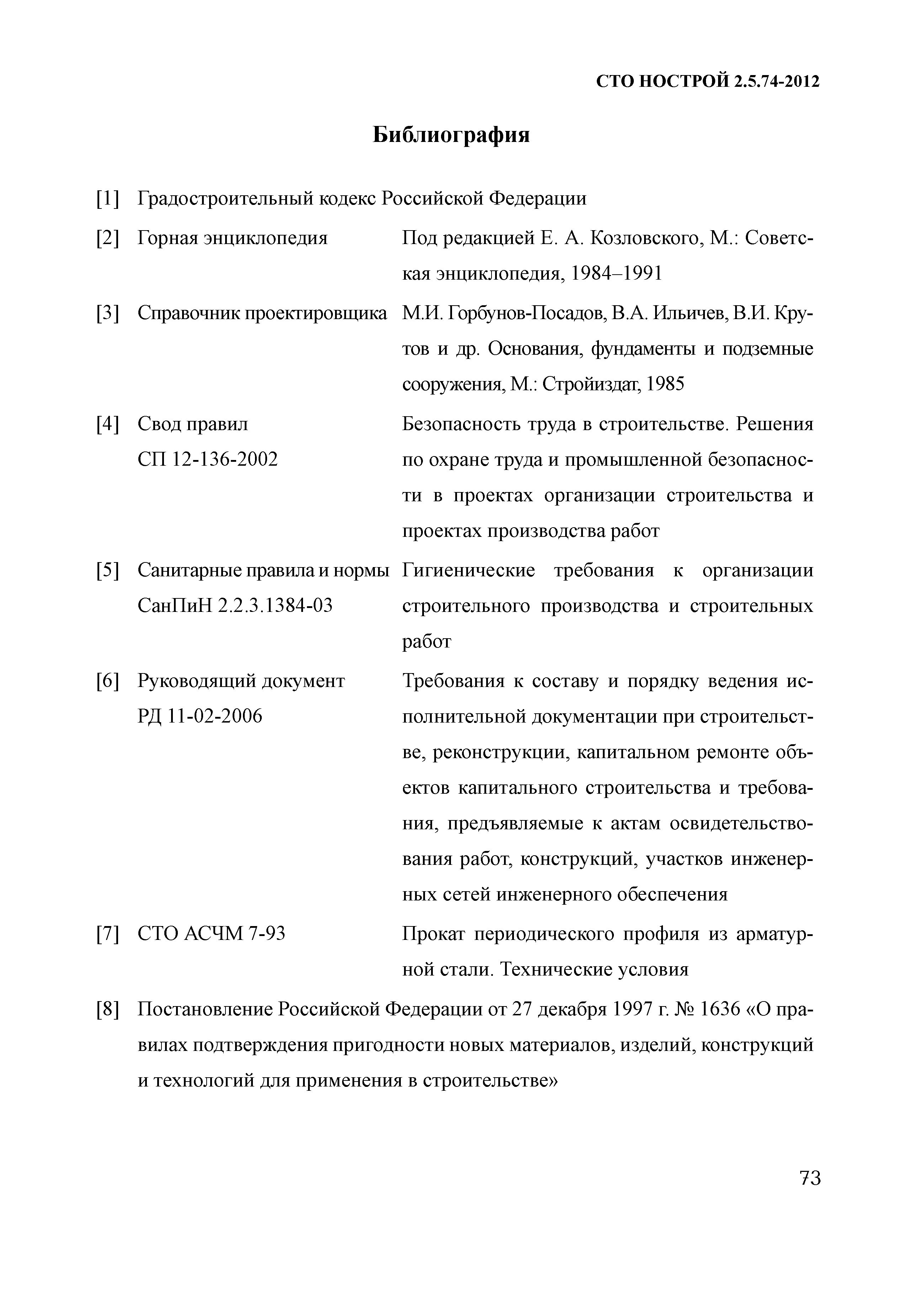 СТО НОСТРОЙ 2.5.74-2012

Библиография

[1] Градостроительный кодекс Российской Федерации

[2] Горная энциклопедия Под редакцией Е. А. Козловского, М.: Советская энциклопедия, 1984–1991

[3] Справочник проектировщика М.И. Горбунов-Посадов, В.А. Ильичев, В.И. Крутов и др. Основания, фундаменты и подземные сооружения, М.: Стройиздат, 1985

[4] Свод правил СП 12-136-2002 Безопасность труда в строительстве. Решения по охране труда и промышленной безопасности в проектах организации строительства и проектах производства работ

[5] Санитарные правила и нормы СанПиН 2.2.3.1384-03 Гигиенические требования к организации строительного производства и строительных работ

[6] Руководящий документ РД 11-02-2006 Требования к составу и порядку ведения исполнительной документации при строительстве, реконструкции, капитальном ремонте объектов капитального строительства и требования, предъявляемые к актам освидетельствования работ, конструкций, участков инженерных сетей инженерного обеспечения

[7] СТО АСЧМ 7-93 Прокат периодического профиля из арматурной стали. Технические условия

[8] Постановление Российской Федерации от 27 декабря 1997 г. № 1636 «О правилах подтверждения пригодности новых материалов, изделий, конструкций и технологий для применения в строительстве»

73